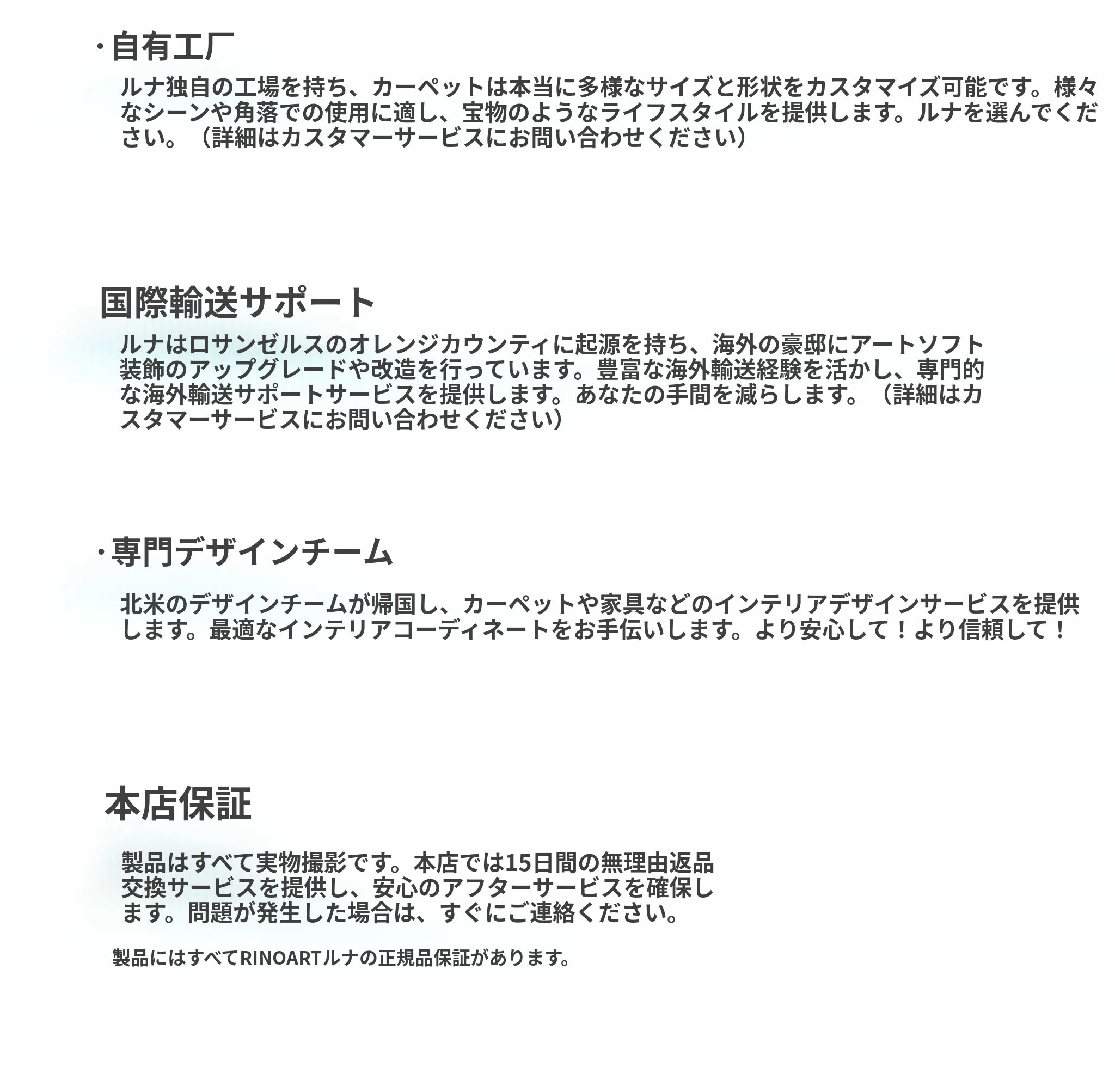 ·自有工厂

ルナ独自の工場を持ち、カーペットは本当に多様なサイズと形状をカスタマイズ可能です。様々なシーンや角落での使用に適し、宝物のようなライフスタイルを提供します。ルナを選んでください。（詳細はカスタマーサービスにお問い合わせください）

国際輸送サポート

ルナはロサンゼルスのオレンジカウンティに起源を持ち、海外の豪邸にアートソフト装飾のアップグレードや改造を行っています。豊富な海外輸送経験を活かし、専門的な海外輸送サポートサービスを提供します。あなたの手間を減らします。（詳細はカスタマーサービスにお問い合わせください）

·専門デザインチーム

北米のデザインチームが帰国し、カーペットや家具などのインテリアデザインサービスを提供します。最適なインテリアコーディネートをお手伝いします。より安心して！より信頼して！

本店保証

製品はすべて実物撮影です。本店では15日間の無理由返品交換サービスを提供し、安心のアフターサービスを確保します。問題が発生した場合は、すぐにご連絡ください。

製品にはすべてRINOARTルナの正規品保証があります。